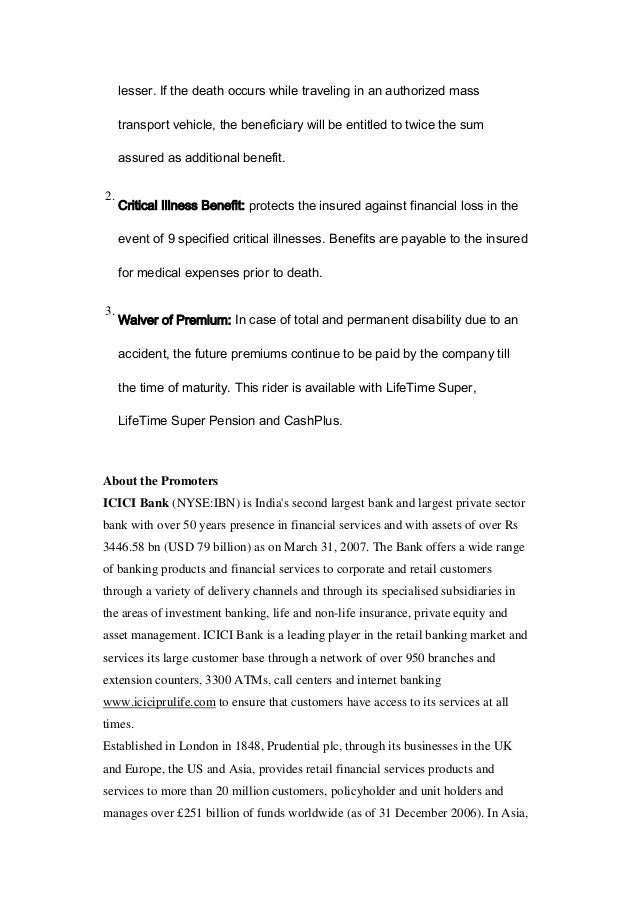 lesser. If the death occurs while traveling in an authorized mass transport vehicle, the beneficiary will be entitled to twice the sum assured as additional benefit.

2. Critical Illness Benefit: protects the insured against financial loss in the event of 9 specified critical illnesses. Benefits are payable to the insured for medical expenses prior to death.

3. Waiver of Premium: In case of total and permanent disability due to an accident, the future premiums continue to be paid by the company till the time of maturity. This rider is available with LifeTime Super, LifeTime Super Pension and CashPlus.

About the Promoters
ICICI Bank (NYSE:IBN) is India's second largest bank and largest private sector bank with over 50 years presence in financial services and with assets of over Rs 3446.58 bn (USD 79 billion) as on March 31, 2007. The Bank offers a wide range of banking products and financial services to corporate and retail customers through a variety of delivery channels and through its specialised subsidiaries in the areas of investment banking, life and non-life insurance, private equity and asset management. ICICI Bank is a leading player in the retail banking market and services its large customer base through a network of over 950 branches and extension counters, 3300 ATMs, call centers and internet banking www.iciciprulife.com to ensure that customers have access to its services at all times.
Established in London in 1848, Prudential plc, through its businesses in the UK and Europe, the US and Asia, provides retail financial services products and services to more than 20 million customers, policyholder and unit holders and manages over £251 billion of funds worldwide (as of 31 December 2006). In Asia,